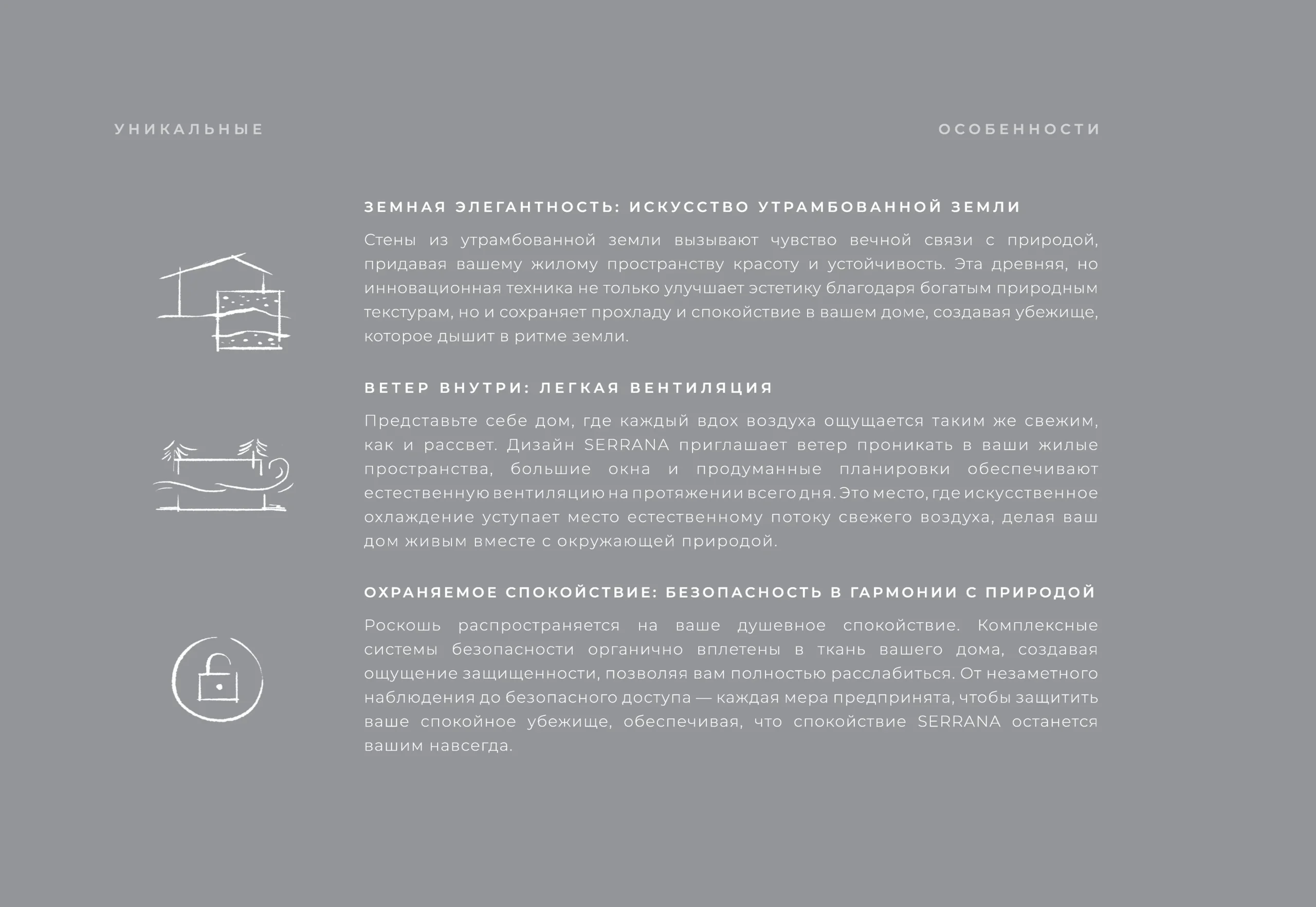 УНИКАЛЬНЫЕ

ОСОБЕННОСТИ

ЗЕМНАЯ ЭЛЕГАНТНОСТЬ: ИСКУССТВО УТРАМБОВАННОЙ ЗЕМЛИ

Стены из утрамбованной земли вызывают чувство вечной связи с природой, придавая вашему жилому пространству красоту и устойчивость. Эта древняя, но инновационная техника не только улучшает эстетику благодаря богатым природным текстурам, но и сохраняет прохладу и спокойствие в вашем доме, создавая убежище, которое дышит в ритме земли.

ВЕТЕР ВНУТРИ: ЛЕГКАЯ ВЕНТИЛЯЦИЯ

Представьте себе дом, где каждый вдох воздуха ощущается таким же свежим, как и рассвет. Дизайн SERRANA приглашает ветер проникать в ваши жилые пространства, большие окна и продуманные планировки обеспечивают естественную вентиляцию на протяжении всего дня. Это место, где искусственное охлаждение уступает место естественному потоку свежего воздуха, делая ваш дом живым вместе с окружающей природой.

ОХРАНЯЕМОЕ СПОКОЙСТВИЕ: БЕЗОПАСНОСТЬ В ГАРМОНИИ С ПРИРОДОЙ

Роскошь распространяется на ваше душевное спокойствие. Комплексные системы безопасности органично вплетены в ткань вашего дома, создавая ощущение защищенности, позволяя вам полностью расслабиться. От незаметного наблюдения до безопасного доступа — каждая мера предпринята, чтобы защитить ваше спокойное убежище, обеспечивая, что спокойствие SERRANA останется вашим навсегда.